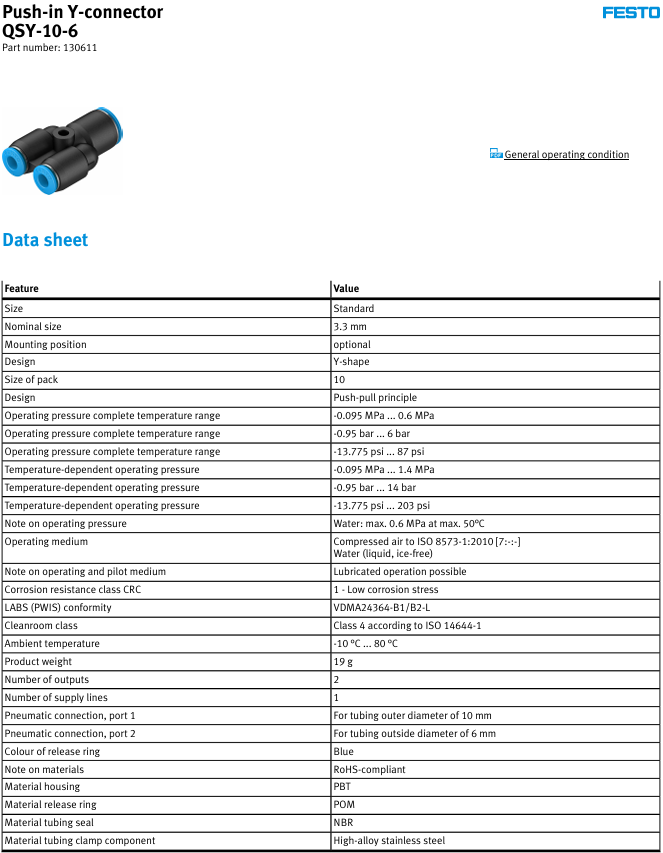 Push-in Y-connector
QSY-10-6
Part number: 130611

FESTO

General operating condition

Data sheet

| Feature | Value |
|---|---|
| Size | Standard |
| Nominal size | 3.3 mm |
| Mounting position | optional |
| Design | Y-shape |
| Size of pack | 10 |
| Design | Push-pull principle |
| Operating pressure complete temperature range | -0.095 MPa ... 0.6 MPa |
| Operating pressure complete temperature range | -0.95 bar ... 6 bar |
| Operating pressure complete temperature range | -13.775 psi ... 87 psi |
| Temperature-dependent operating pressure | -0.095 MPa ... 1.4 MPa |
| Temperature-dependent operating pressure | -0.95 bar ... 14 bar |
| Temperature-dependent operating pressure | -13.775 psi ... 203 psi |
| Note on operating pressure | Water: max. 0.6 MPa at max. 50°C |
| Operating medium | Compressed air to ISO 8573-1:2010 [7:-:-] Water (liquid, ice-free) |
| Note on operating and pilot medium | Lubricated operation possible |
| Corrosion resistance class CRC | 1 - Low corrosion stress |
| LABS (PWIS) conformity | VDMA24364-B1/B2-L |
| Cleanroom class | Class 4 according to ISO 14644-1 |
| Ambient temperature | -10 °C ... 80 °C |
| Product weight | 19 g |
| Number of outputs | 2 |
| Number of supply lines | 1 |
| Pneumatic connection, port 1 | For tubing outer diameter of 10 mm |
| Pneumatic connection, port 2 | For tubing outside diameter of 6 mm |
| Colour of release ring | Blue |
| Note on materials | RoHS-compliant |
| Material housing | PBT |
| Material release ring | POM |
| Material tubing seal | NBR |
| Material tubing clamp component | High-alloy stainless steel |